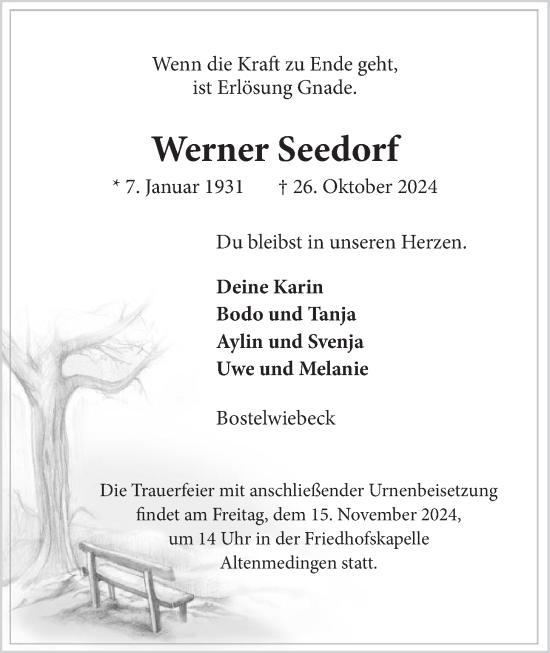 Wenn die Kraft zu Ende geht,
ist Erlösung Gnade.

Werner Seedorf

* 7. Januar 1931 † 26. Oktober 2024

Du bleibst in unseren Herzen.

Deine Karin
Bodo und Tanja
Aylin und Svenja
Uwe und Melanie

Bostelwiebeck

Die Trauerfeier mit anschließender Urnenbeisetzung findet am Freitag, dem 15. November 2024, um 14 Uhr in der Friedhofskapelle Altenmedingen statt.